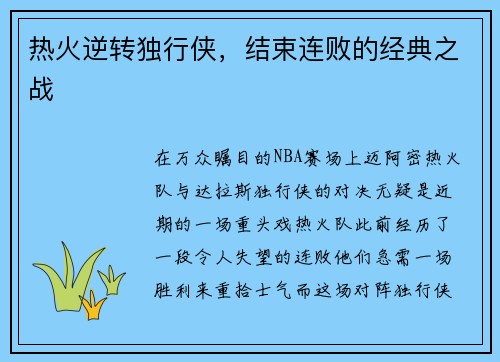 热火逆转独行侠，结束连败的经典之战

在万众瞩目的NBA赛场上迈阿密热火队与达拉斯独行侠的对决无疑是近期的一场重头戏热火队此前经历了一段令人失望的连败他们急需一场胜利来重拾士气而这场对阵独行侠